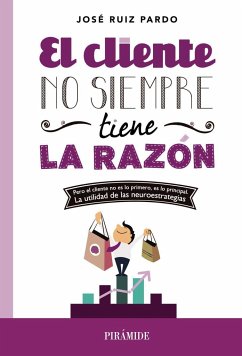 JOSÉ RUIZ PARDO

El cliente
NO SIEMPRE
tiene
LA RAZÓN

Pero el cliente no es lo primero, es lo principal.
La utilidad de las neuroestrategias

PIRÁMIDE